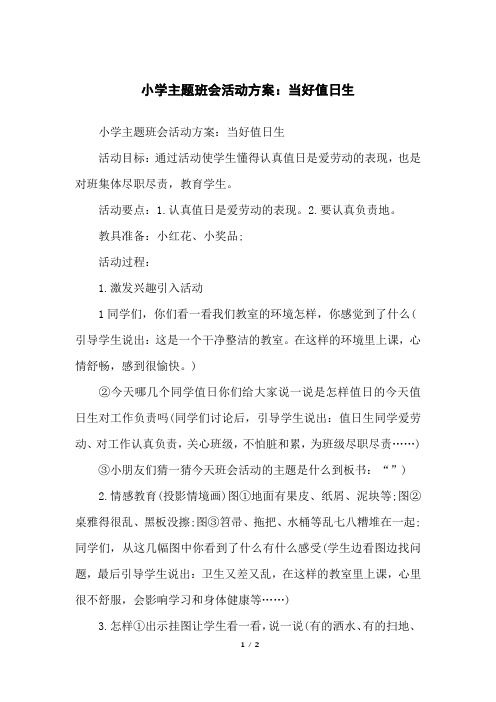 小学主题班会活动方案：当好值日生

小学主题班会活动方案：当好值日生

活动目标：通过活动使学生懂得认真值日是爱劳动的表现，也是对班集体尽职尽责，教育学生。

活动要点：1.认真值日是爱劳动的表现。2.要认真负责地。

教具准备：小红花、小奖品；

活动过程：

1.激发兴趣引入活动

1同学们，你们看一看我们教室的环境怎样，你感觉到了什么(引导学生说出：这是一个干净整洁的教室。在这样的环境里上课，心情舒畅，感到很愉快。)

②今天哪几个同学值日你们给大家说一说是怎样值日的今天值日生对工作负责吗(同学们讨论后，引导学生说出：值日生同学爱劳动、对工作认真负责，关心班级，不怕脏和累，为班级尽职尽责……)

③小朋友们猜一猜今天班会活动的主题是什么到板书：“”)

2.情感教育(投影情境画)图①地面有果皮、纸屑、泥块等;图②桌雅得很乱、黑板没擦;图③笤帚、拖把、水桶等乱七八糟堆在一起;同学们，从这几幅图中你看到了什么有什么感受(学生边看图边找问题，最后引导学生说出：卫生又差又乱，在这样的教室里上课，心里很不舒服，会影响学习和身体健康等……)

3.怎样①出示挂图让学生看一看，说一说(有的洒水、有的扫地、

1 / 2